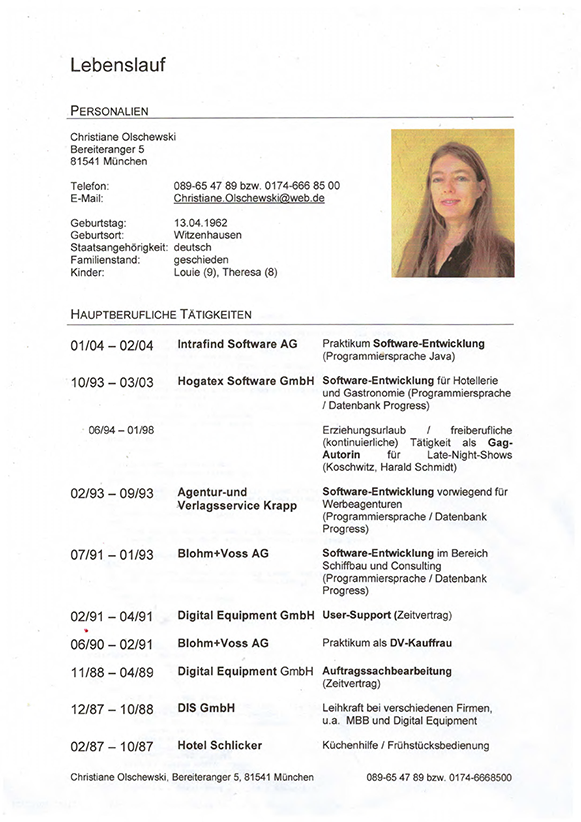 Lebenslauf

PERSONALIEN

Christiane Olschewski
Bereiteranger 5
81541 München

Telefon: 089-65 47 89 bzw. 0174-666 85 00
E-Mail: Christiane.Olschewski@web.de

Geburtstag: 13.04.1962
Geburtsort: Witzenhausen
Staatsangehörigkeit: deutsch
Familienstand: geschieden
Kinder: Louie (9), Theresa (8)

HAUPTBERUFLICHE TÄTIGKEITEN

| | | |
|---|---|---|
| 01/04 – 02/04 | Intrafind Software AG | Praktikum Software-Entwicklung (Programmiersprache Java) |
| 10/93 – 03/03 | Hogatex Software GmbH | Software-Entwicklung für Hotellerie und Gastronomie (Programmiersprache / Datenbank Progress) |
| 06/94 – 01/98 | | Erziehungsurlaub / freiberufliche (kontinuierliche) Tätigkeit als Gag-Autorin für Late-Night-Shows (Koschwitz, Harald Schmidt) |
| 02/93 – 09/93 | Agentur-und Verlagsservice Krapp | Software-Entwicklung vorwiegend für Werbeagenturen (Programmiersprache / Datenbank Progress) |
| 07/91 – 01/93 | Blohm+Voss AG | Software-Entwicklung im Bereich Schiffbau und Consulting (Programmiersprache / Datenbank Progress) |
| 02/91 – 04/91 | Digital Equipment GmbH | User-Support (Zeitvertrag) |
| 06/90 – 02/91 | Blohm+Voss AG | Praktikum als DV-Kauffrau |
| 11/88 – 04/89 | Digital Equipment GmbH | Auftragssachbearbeitung (Zeitvertrag) |
| 12/87 – 10/88 | DIS GmbH | Leihkraft bei verschiedenen Firmen, u.a. MBB und Digital Equipment |
| 02/87 – 10/87 | Hotel Schlicker | Küchenhilfe / Frühstücksbedienung |

Christiane Olschewski, Bereiteranger 5, 81541 München 089-65 47 89 bzw. 0174-6668500